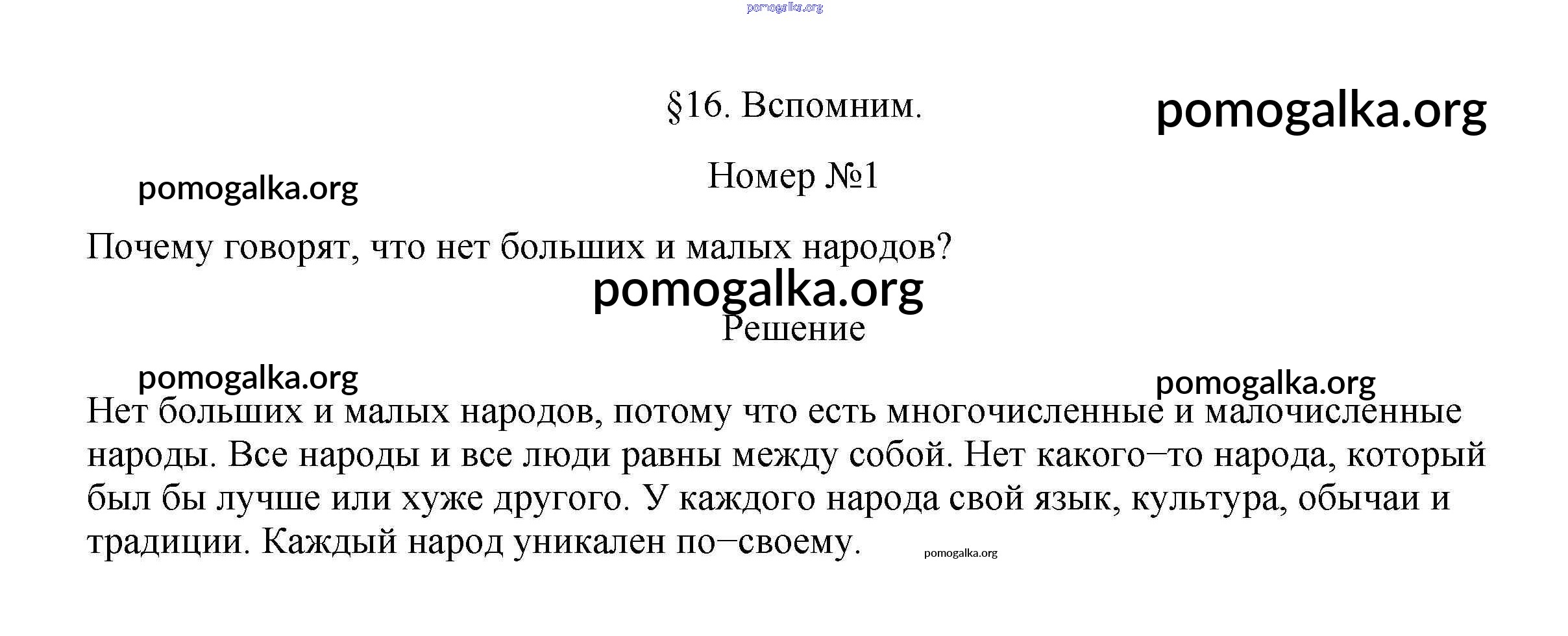 pomogalka.org

§16. Вспомним.

pomogalka.org

pomogalka.org

Номер №1

Почему говорят, что нет больших и малых народов?

pomogalka.org

Решение

pomogalka.org

pomogalka.org

Нет больших и малых народов, потому что есть многочисленные и малочисленные народы. Все народы и все люди равны между собой. Нет какого–то народа, который был бы лучше или хуже другого. У каждого народа свой язык, культура, обычаи и традиции. Каждый народ уникален по–своему.

pomogalka.org